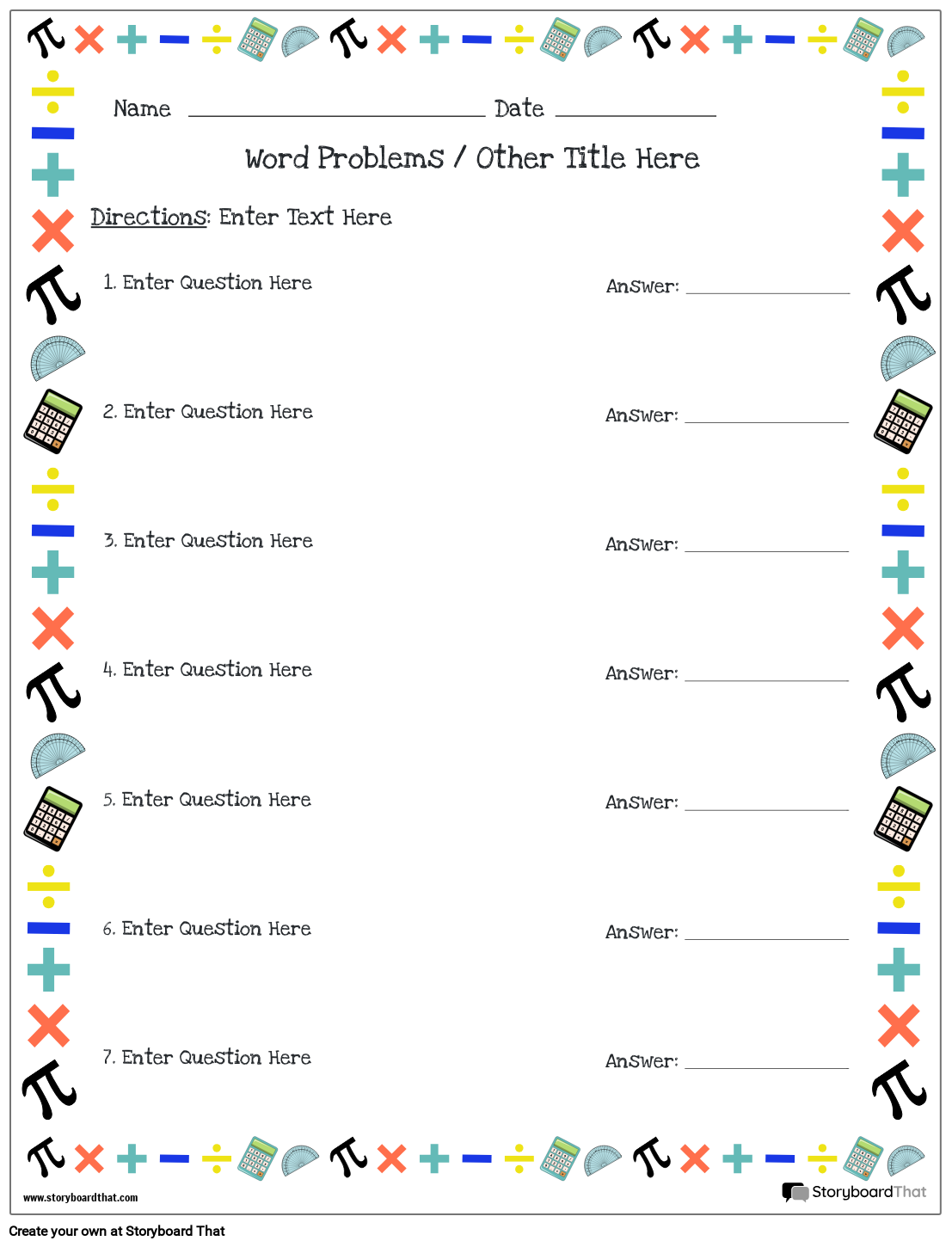 Name ____ Date ____

Word Problems / Other Title Here

Directions: Enter Text Here

1. Enter Question Here

Answer: ____

2. Enter Question Here

Answer: ____

3. Enter Question Here

Answer: ____

4. Enter Question Here

Answer: ____

5. Enter Question Here

Answer: ____

6. Enter Question Here

Answer: ____

7. Enter Question Here

Answer: ____

www.storyboardthat.com

StoryboardThat

Create your own at Storyboard That